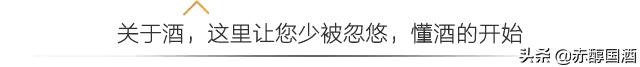 关于酒，这里让您少被忽悠，懂酒的开始

头条 @赤醇国酒